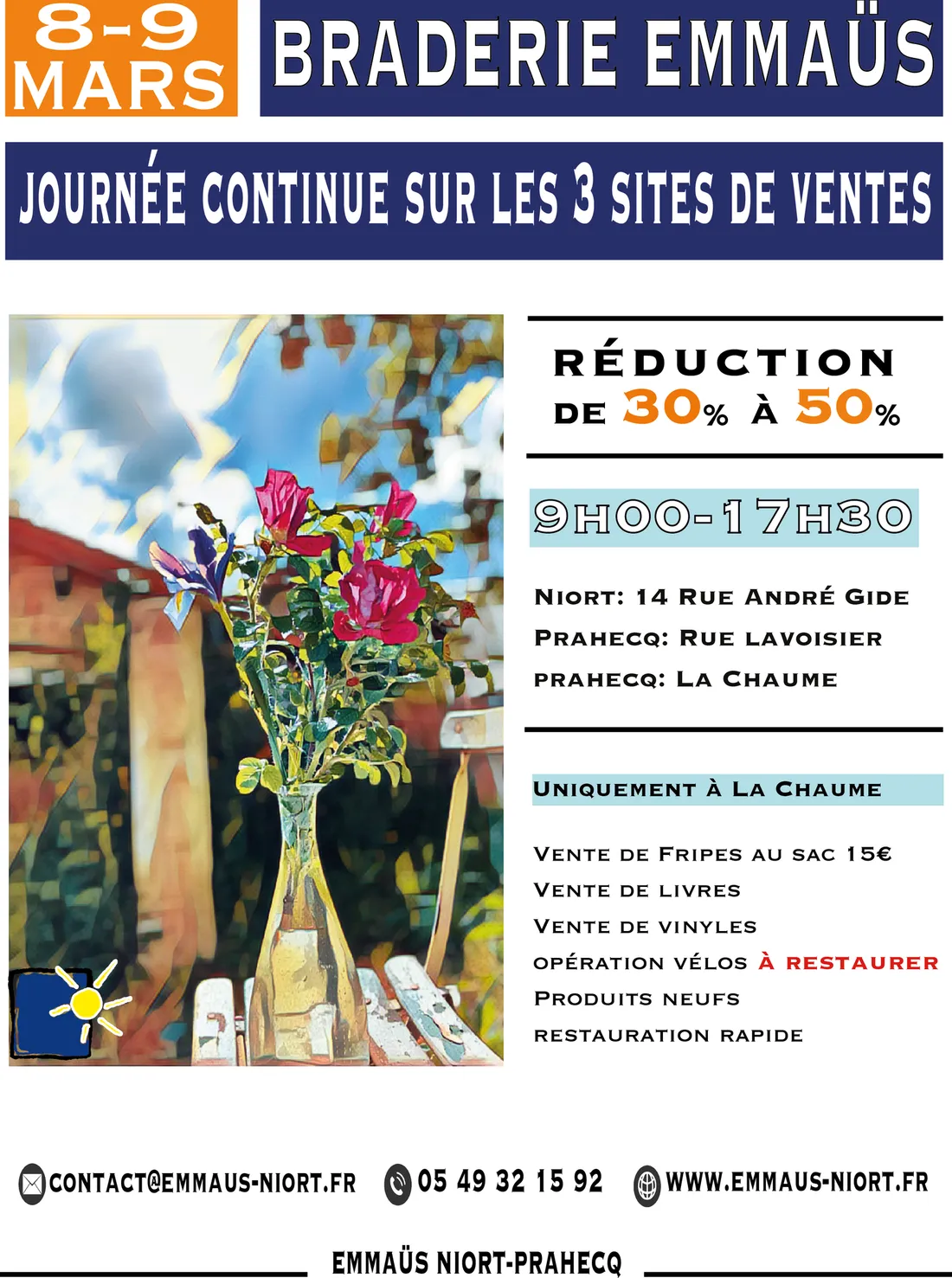 8-9
MARS

BRADERIE EMMAÜS

JOURNÉE CONTINUE SUR LES 3 SITES DE VENTES

RÉDUCTION
DE 30% À 50%

9H00-17H30

NIORT: 14 RUE ANDRÉ GIDE
PRAHECQ: RUE LAVOISIER
PRAHECQ: LA CHAUME

UNIQUEMENT À LA CHAUME

VENTE DE FRIPES AU SAC 15€
VENTE DE LIVRES
VENTE DE VINYLES
OPÉRATION VÉLOS À RESTAURER
PRODUITS NEUFS
RESTAURATION RAPIDE

CONTACT@EMMAUS-NIORT.FR
05 49 32 15 92
WWW.EMMAUS-NIORT.FR

EMMAÜS NIORT-PRAHECQ